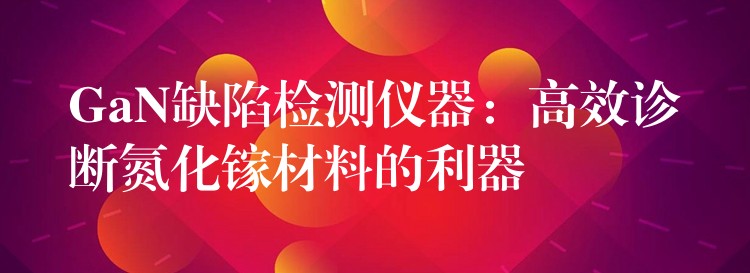 GaN缺陷检测仪器：高效诊断氮化镓材料的利器